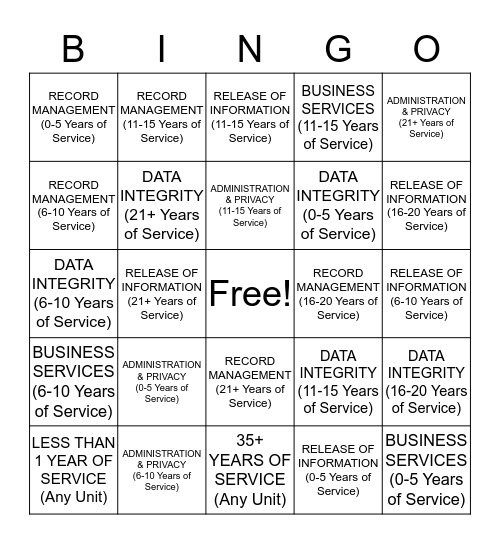 | B | I | N | G | O |
|---|---|---|---|---|
| RECORD MANAGEMENT (0-5 Years of Service) | RECORD MANAGEMENT (11-15 Years of Service) | RELEASE OF INFORMATION (11-15 Years of Service) | BUSINESS SERVICES (11-15 Years of Service) | ADMINISTRATION & PRIVACY (21+ Years of Service) |
| RECORD MANAGEMENT (6-10 Years of Service) | DATA INTEGRITY (21+ Years of Service) | ADMINISTRATION & PRIVACY (11-15 Years of Service) | DATA INTEGRITY (0-5 Years of Service) | RELEASE OF INFORMATION (16-20 Years of Service) |
| DATA INTEGRITY (6-10 Years of Service) | RELEASE OF INFORMATION (21+ Years of Service) | Free! | RECORD MANAGEMENT (16-20 Years of Service) | RELEASE OF INFORMATION (6-10 Years of Service) |
| BUSINESS SERVICES (6-10 Years of Service) | ADMINISTRATION & PRIVACY (0-5 Years of Service) | RECORD MANAGEMENT (21+ Years of Service) | DATA INTEGRITY (11-15 Years of Service) | DATA INTEGRITY (16-20 Years of Service) |
| LESS THAN 1 YEAR OF SERVICE (Any Unit) | ADMINISTRATION & PRIVACY (6-10 Years of Service) | 35+ YEARS OF SERVICE (Any Unit) | RELEASE OF INFORMATION (0-5 Years of Service) | BUSINESS SERVICES (0-5 Years of Service) |